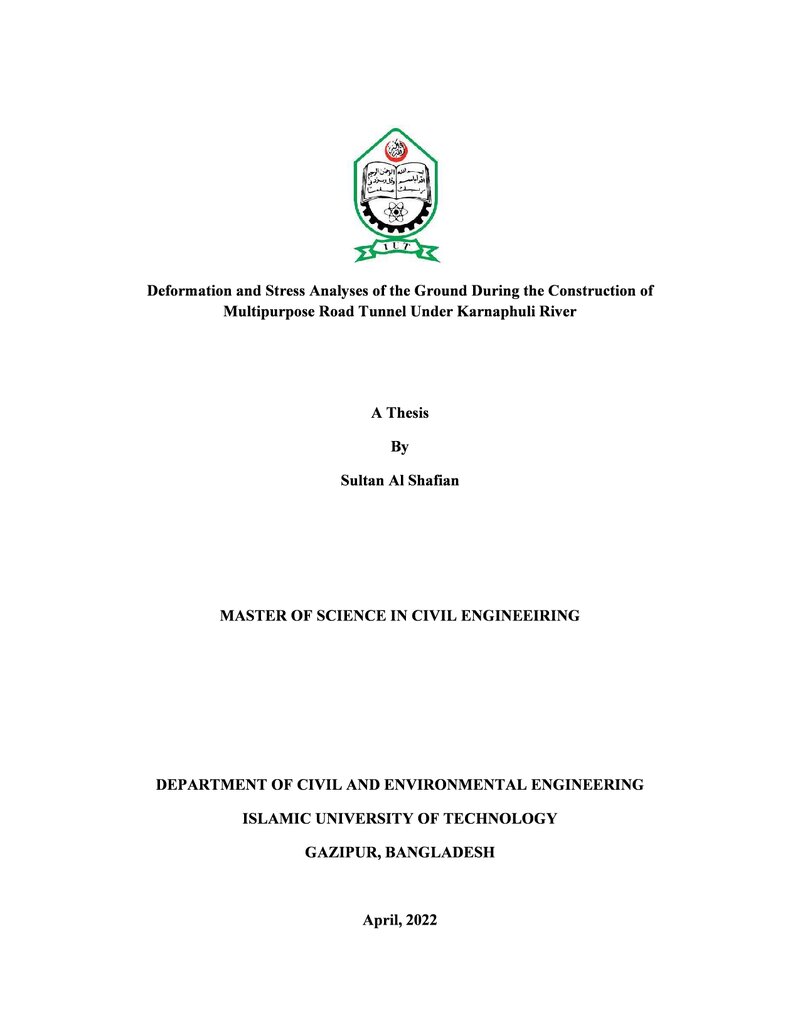 IUT

Deformation and Stress Analyses of the Ground During the Construction of Multipurpose Road Tunnel Under Karnaphuli River

A Thesis

By

Sultan Al Shafian

MASTER OF SCIENCE IN CIVIL ENGINEEIRING

DEPARTMENT OF CIVIL AND ENVIRONMENTAL ENGINEERING

ISLAMIC UNIVERSITY OF TECHNOLOGY

GAZIPUR, BANGLADESH

April, 2022